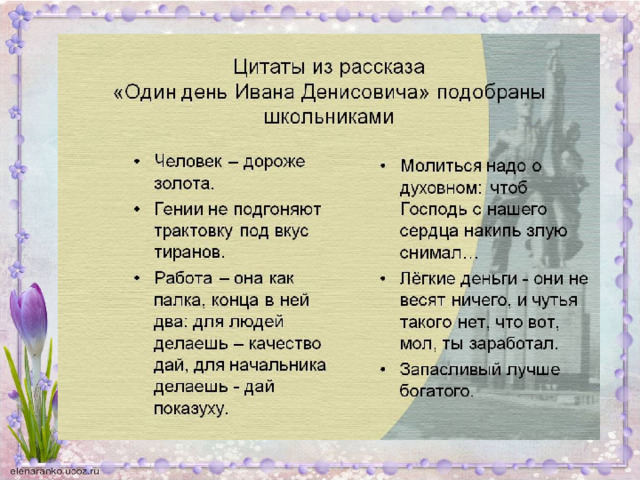 Цитаты из рассказа «Один день Ивана Денисовича» подобраны школьниками

• Человек – дороже золота.
• Гении не подгоняют трактовку под вкус тиранов.
• Работа – она как палка, конца в ней два: для людей делаешь – качество дай, для начальника делаешь - дай показуху.

• Молиться надо о духовном: чтоб Господь с нашего сердца накипь злую снимал…
• Лёгкие деньги - они не весят ничего, и чутья такого нет, что вот, мол, ты заработал.
• Запасливый лучше богатого.

elenaranko.ucoz.ru